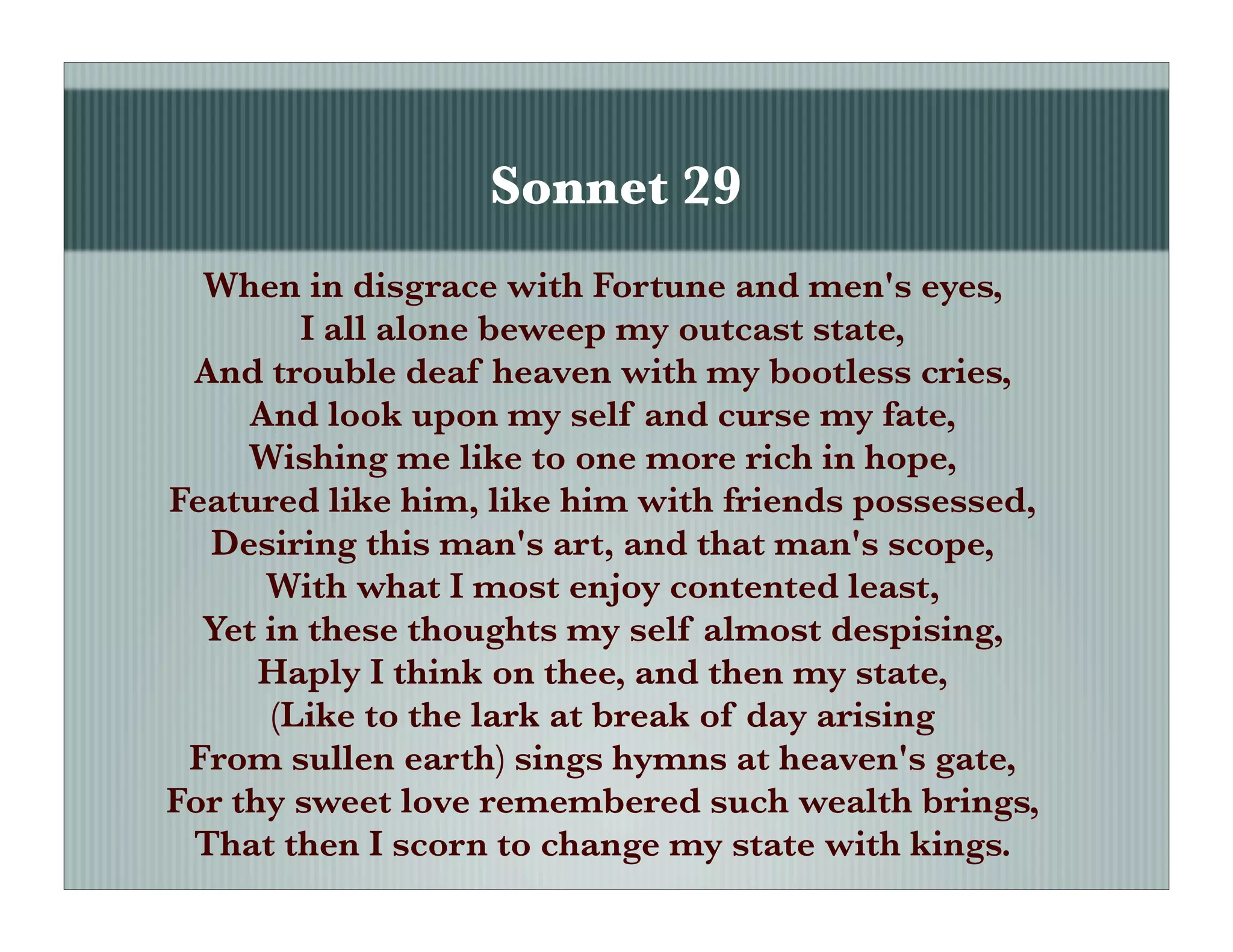 Sonnet 29

When in disgrace with Fortune and men's eyes,
I all alone beweep my outcast state,
And trouble deaf heaven with my bootless cries,
And look upon my self and curse my fate,
Wishing me like to one more rich in hope,
Featured like him, like him with friends possessed,
Desiring this man's art, and that man's scope,
With what I most enjoy contented least,
Yet in these thoughts my self almost despising,
Haply I think on thee, and then my state,
(Like to the lark at break of day arising
From sullen earth) sings hymns at heaven's gate,
For thy sweet love remembered such wealth brings,
That then I scorn to change my state with kings.